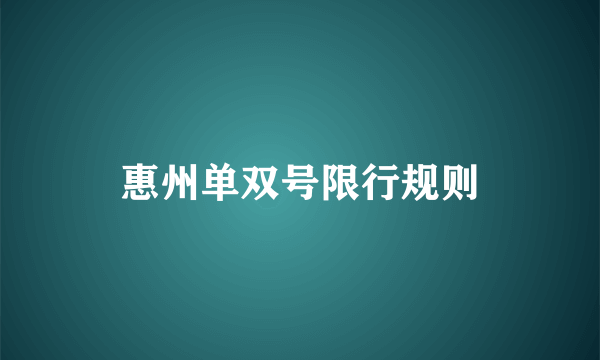 惠州单双号限行规则